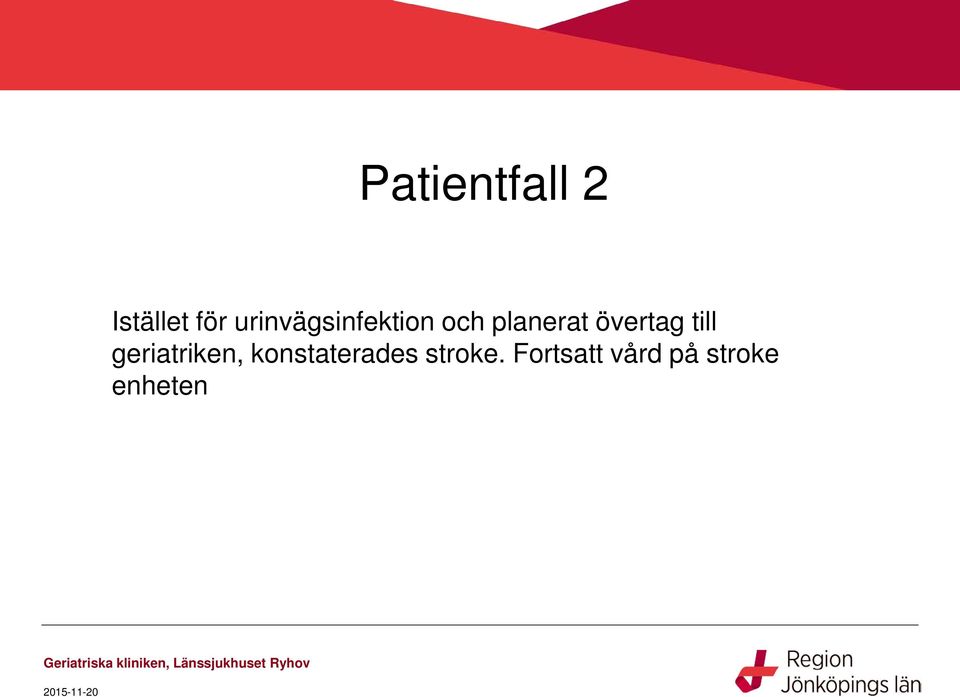 Patientfall 2

Istället för urinvägsinfektion och planerat övertag till geriatriken, konstaterades stroke. Fortsatt vård på stroke enheten

Geriatriska kliniken, Länssjukhuset Ryhov

2015-11-20

Region Jönköpings län